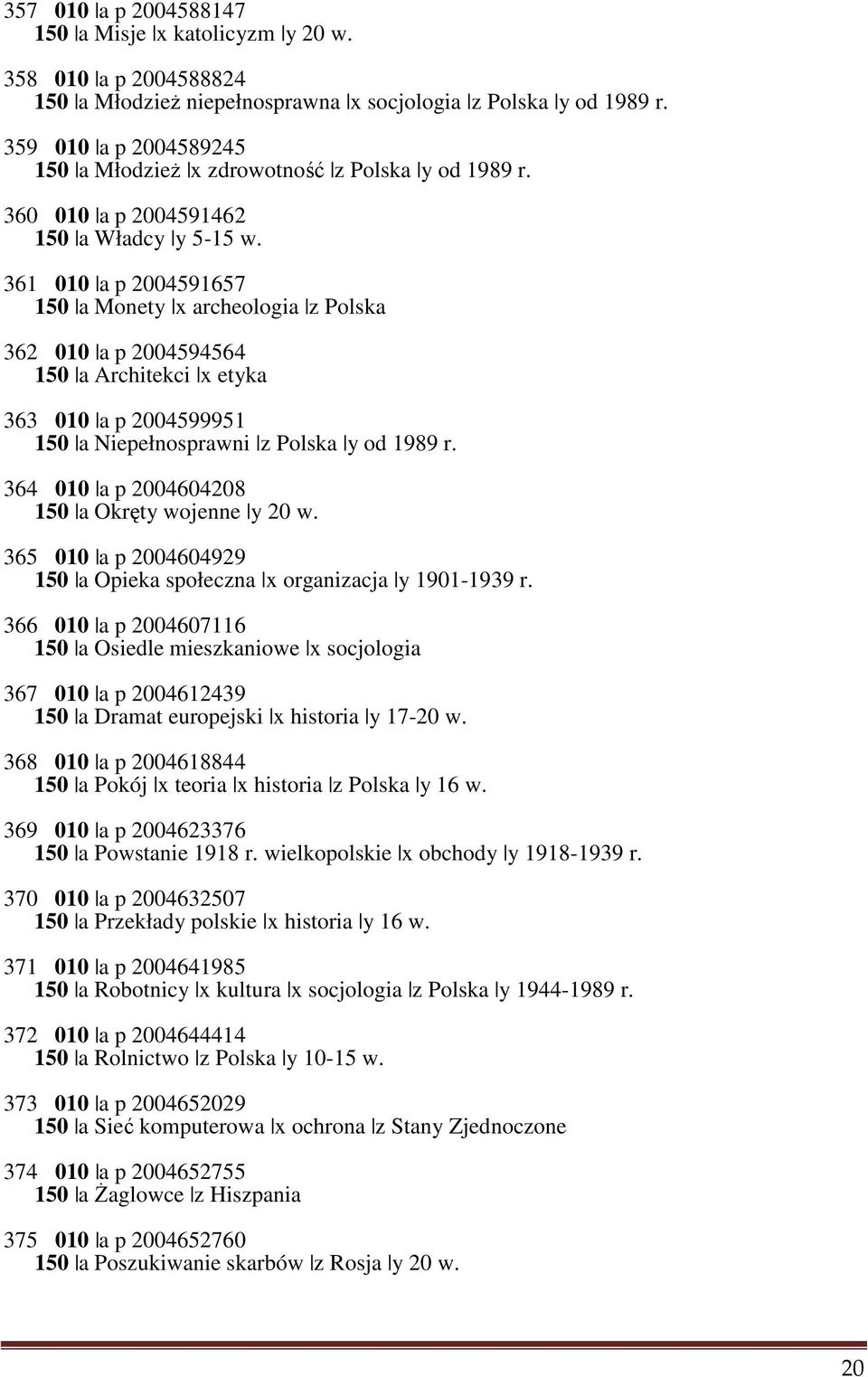 357 010 |a p 2004588147
150 |a Misje |x katolicyzm |y 20 w.

358 010 |a p 2004588824
150 |a Młodzież niepełnosprawna |x socjologia |z Polska |y od 1989 r.

359 010 |a p 2004589245
150 |a Młodzież |x zdrowotność |z Polska |y od 1989 r.

360 010 |a p 2004591462
150 |a Władcy |y 5-15 w.

361 010 |a p 2004591657
150 |a Monety |x archeologia |z Polska

362 010 |a p 2004594564
150 |a Architekci |x etyka

363 010 |a p 2004599951
150 |a Niepełnosprawni |z Polska |y od 1989 r.

364 010 |a p 2004604208
150 |a Okręty wojenne |y 20 w.

365 010 |a p 2004604929
150 |a Opieka społeczna |x organizacja |y 1901-1939 r.

366 010 |a p 2004607116
150 |a Osiedle mieszkaniowe |x socjologia

367 010 |a p 2004612439
150 |a Dramat europejski |x historia |y 17-20 w.

368 010 |a p 2004618844
150 |a Pokój |x teoria |x historia |z Polska |y 16 w.

369 010 |a p 2004623376
150 |a Powstanie 1918 r. wielkopolskie |x obchody |y 1918-1939 r.

370 010 |a p 2004632507
150 |a Przekłady polskie |x historia |y 16 w.

371 010 |a p 2004641985
150 |a Robotnicy |x kultura |x socjologia |z Polska |y 1944-1989 r.

372 010 |a p 2004644414
150 |a Rolnictwo |z Polska |y 10-15 w.

373 010 |a p 2004652029
150 |a Sieć komputerowa |x ochrona |z Stany Zjednoczone

374 010 |a p 2004652755
150 |a Żaglowce |z Hiszpania

375 010 |a p 2004652760
150 |a Poszukiwanie skarbów |z Rosja |y 20 w.

20